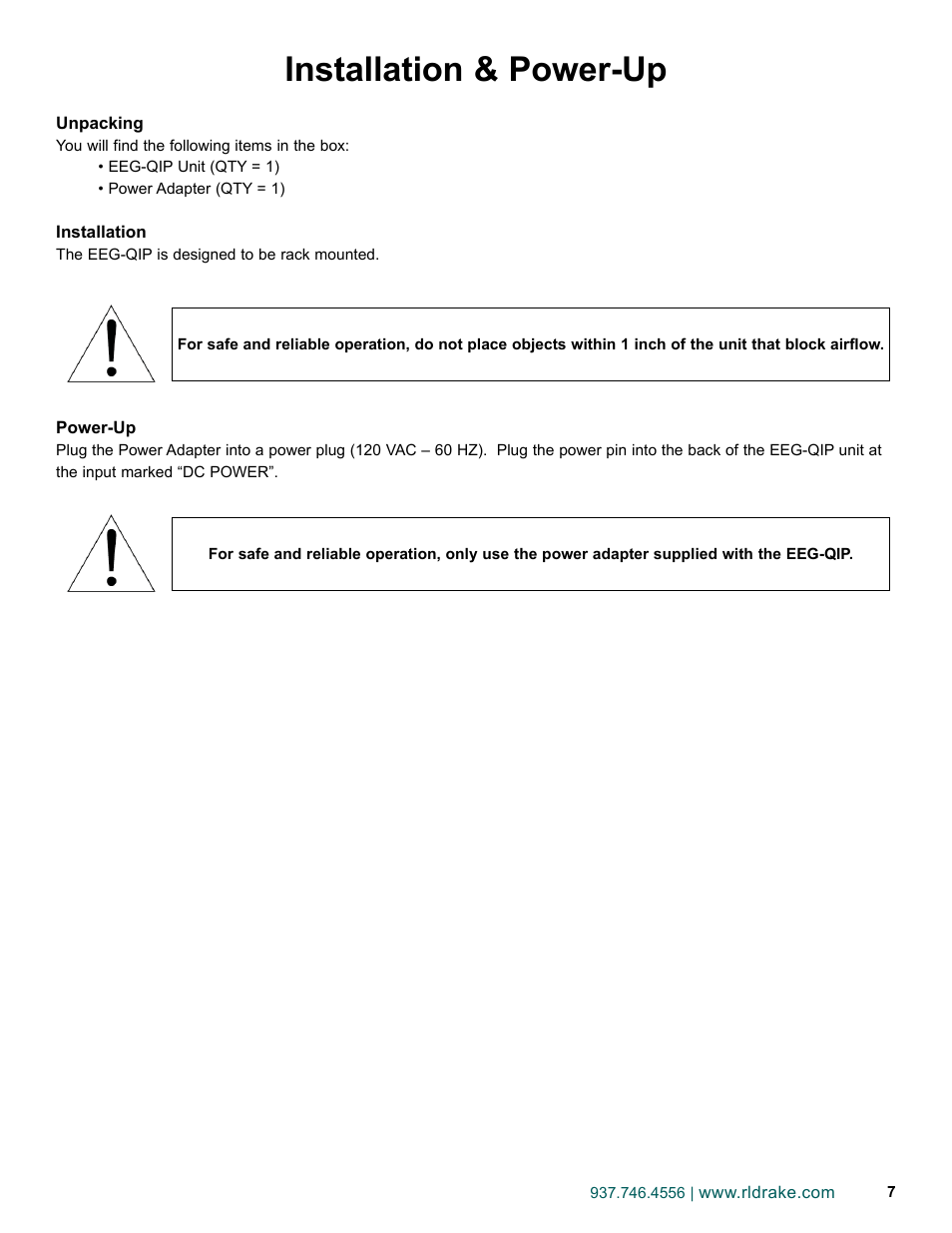 Installation & Power-Up

Unpacking
You will find the following items in the box:
• EEG-QIP Unit (QTY = 1)
• Power Adapter (QTY = 1)

Installation
The EEG-QIP is designed to be rack mounted.

!

For safe and reliable operation, do not place objects within 1 inch of the unit that block airflow.

Power-Up
Plug the Power Adapter into a power plug (120 VAC – 60 HZ). Plug the power pin into the back of the EEG-QIP unit at the input marked “DC POWER”.

!

For safe and reliable operation, only use the power adapter supplied with the EEG-QIP.

937.746.4556 | www.rldrake.com 7